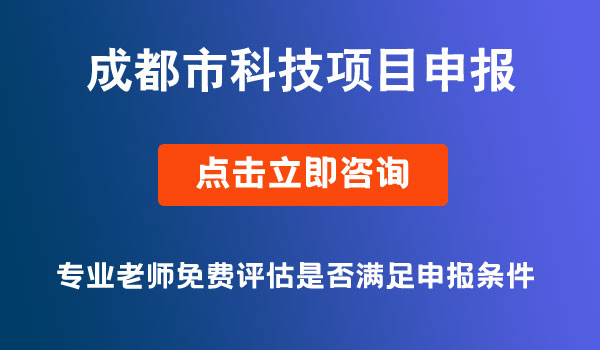 成都市科技项目申报

点击立即咨询

专业老师免费评估是否满足申报条件